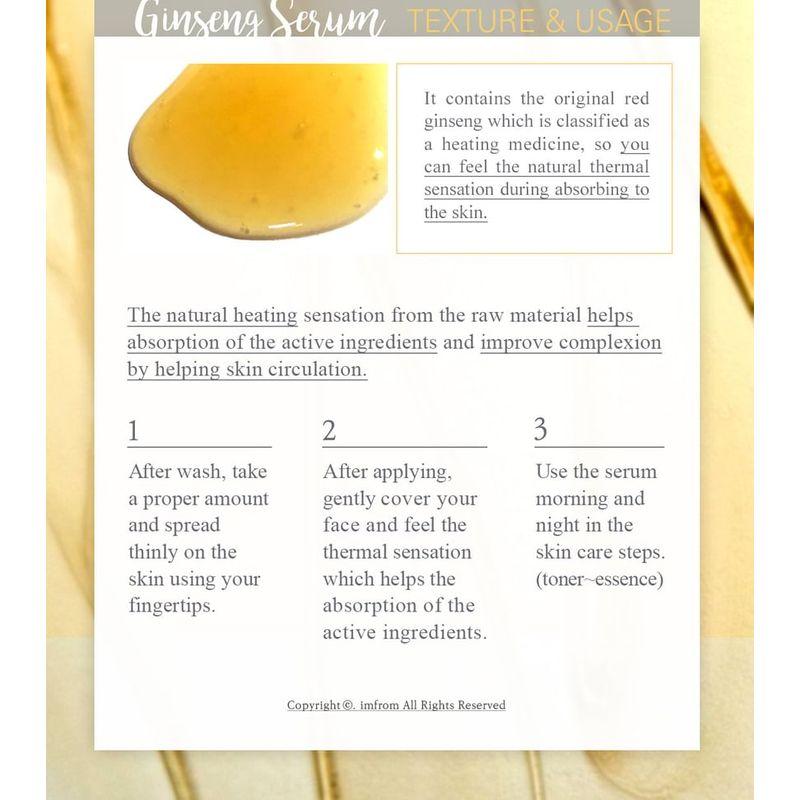 Ginseng Serum TEXTURE & USAGE

It contains the original red ginseng which is classified as a heating medicine, so you can feel the natural thermal sensation during absorbing to the skin.

The natural heating sensation from the raw material helps absorption of the active ingredients and improve complexion by helping skin circulation.

1

After wash, take a proper amount and spread thinly on the skin using your fingertips.

2

After applying, gently cover your face and feel the thermal sensation which helps the absorption of the active ingredients.

3

Use the serum morning and night in the skin care steps. (toner~essence)

Copyright ©. imfrom All Rights Reserved